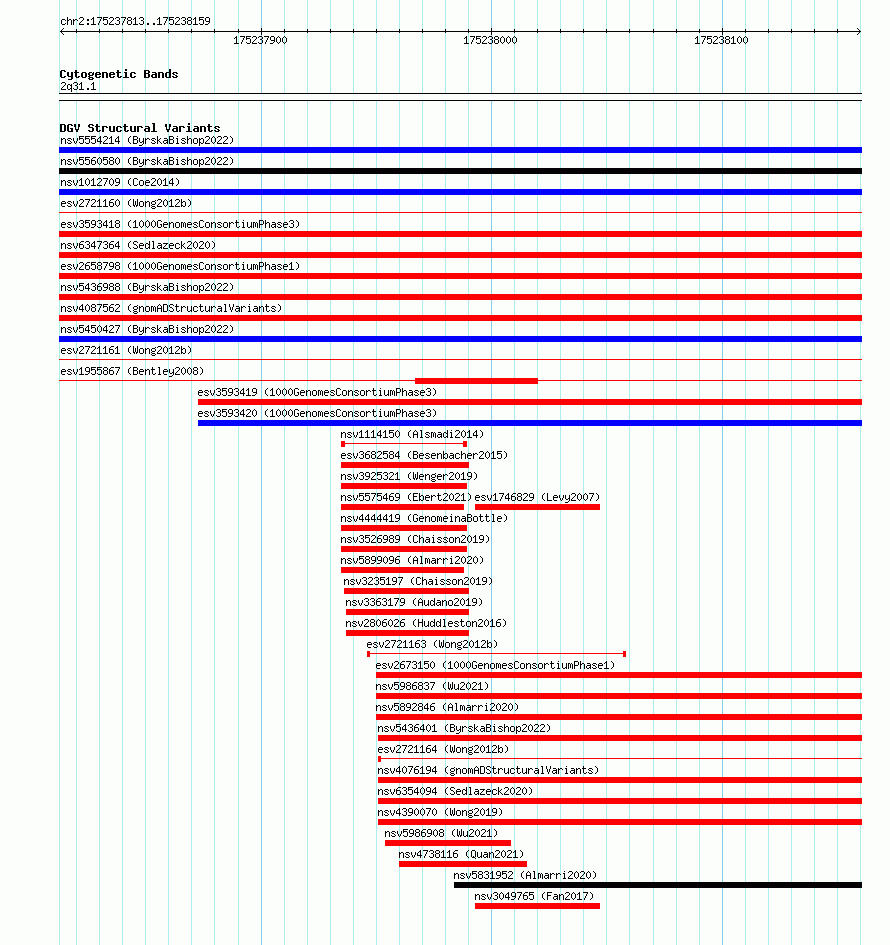 chr2:175237813..175238159

175237900

175238000

175238100

Cytogenetic Bands
2q31.1

DGV Structural Variants
nsv5554214 (ByrskaBishop2022)
nsv5560580 (ByrskaBishop2022)
nsv1012709 (Coe2014)
esv2721160 (Wong2012b)
esv3593418 (1000GenomesConsortiumPhase3)
nsv6347364 (Sedlazeck2020)
esv2658798 (1000GenomesConsortiumPhase1)
nsv5436988 (ByrskaBishop2022)
nsv4087562 (gnomADStructuralVariants)
nsv5450427 (ByrskaBishop2022)
esv2721161 (Wong2012b)
esv1955867 (Bentley2008)
esv3593419 (1000GenomesConsortiumPhase3)
esv3593420 (1000GenomesConsortiumPhase3)
nsv1114150 (Alsmadi2014)
esv3682584 (Besenbacher2015)
nsv3925321 (Wenger2019)
nsv5575469 (Ebert2021)
esv1746829 (Levy2007)
nsv4444419 (GenomeinaBottle)
nsv3526989 (Chaisson2019)
nsv5899096 (Almarri2020)
nsv3235197 (Chaisson2019)
nsv3363179 (Audano2019)
nsv2806026 (Huddleston2016)
esv2721163 (Wong2012b)
esv2673150 (1000GenomesConsortiumPhase1)
nsv5986837 (Wu2021)
nsv5892846 (Almarri2020)
nsv5436401 (ByrskaBishop2022)
esv2721164 (Wong2012b)
nsv4076194 (gnomADStructuralVariants)
nsv6354094 (Sedlazeck2020)
nsv4390070 (Wong2019)
nsv5986908 (Wu2021)
nsv4738116 (Quan2021)
nsv5831952 (Almarri2020)
nsv3049765 (Fan2017)